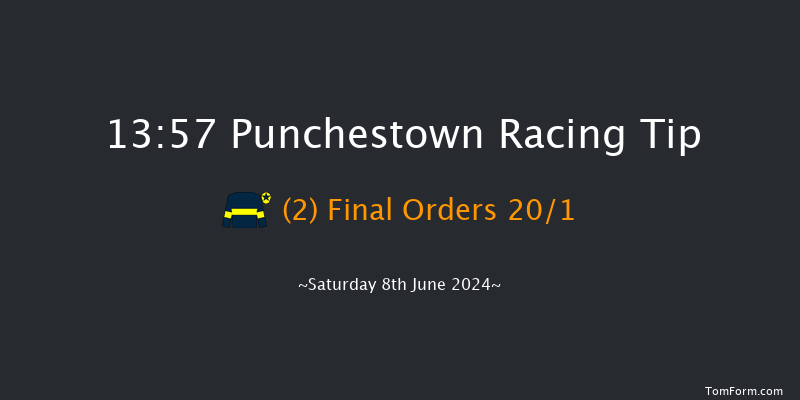 13:57 Punchestown Racing Tip

(2) Final Orders 20/1

~Saturday 8th June 2024~

TomForm.com